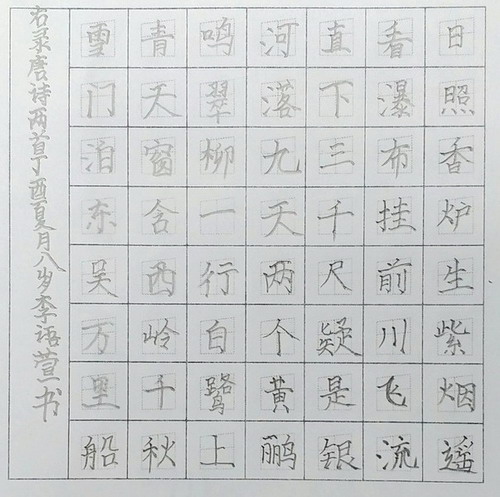 日照香炉生紫烟遥
看瀑布挂前川飞流
直下三千尺疑是银
河落九天两个黄鹂
鸣翠柳一行白鹭上
青天窗含西岭千秋
雪门泊东吴万里船

右录唐诗两首丁酉夏月八岁李语萱书